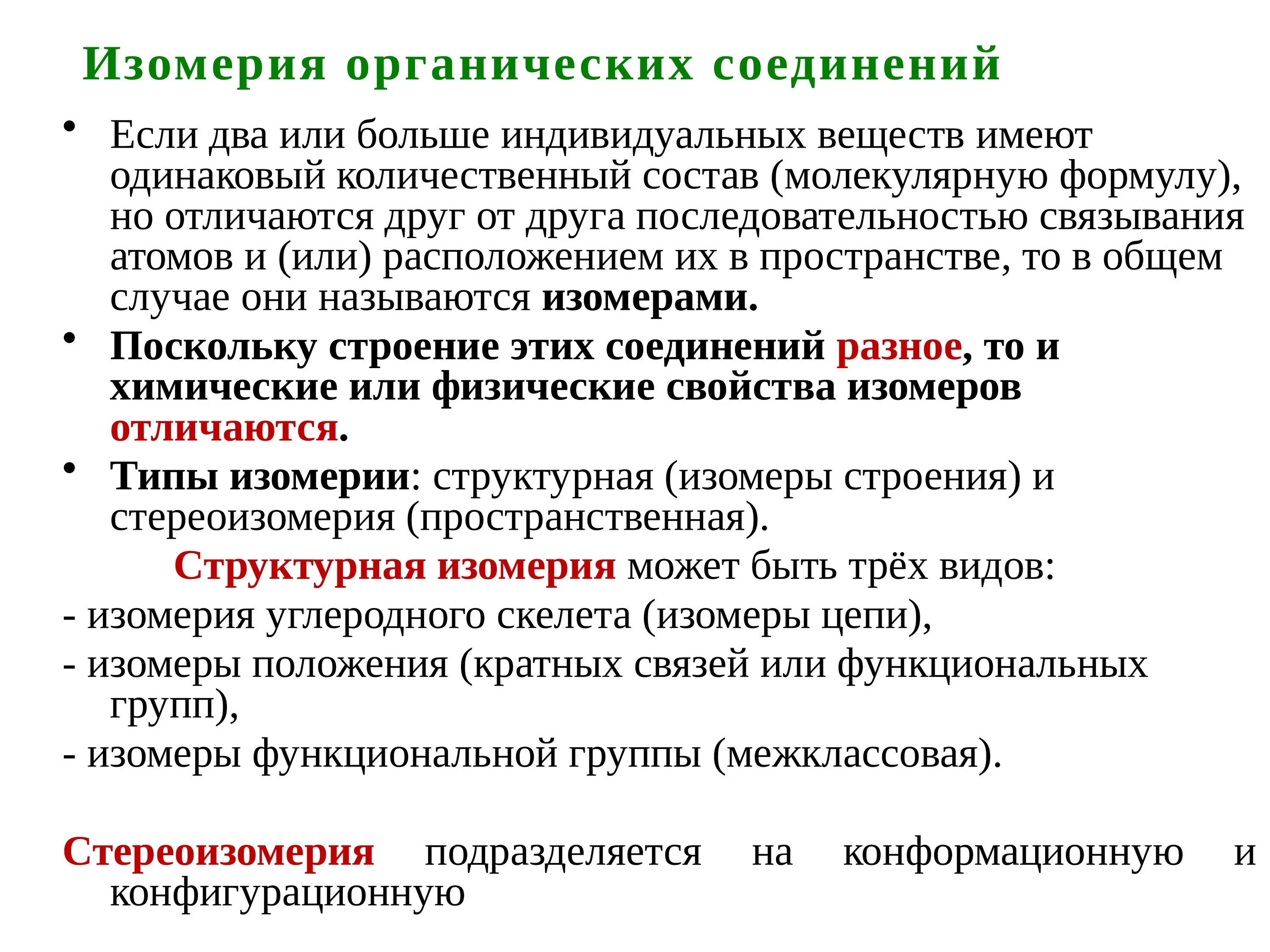 Изомерия органических соединений

• Если два или больше индивидуальных веществ имеют одинаковый количественный состав (молекулярную формулу), но отличаются друг от друга последовательностью связывания атомов и (или) расположением их в пространстве, то в общем случае они называются изомерами.

• Поскольку строение этих соединений разное, то и химические или физические свойства изомеров отличаются.

• Типы изомерии: структурная (изомеры строения) и стереоизомерия (пространственная).

Структурная изомерия может быть трёх видов:

- изомерия углеродного скелета (изомеры цепи),

- изомеры положения (кратных связей или функциональных групп),

- изомеры функциональной группы (межклассовая).

Стереоизомерия подразделяется на конформационную и конфигурационную